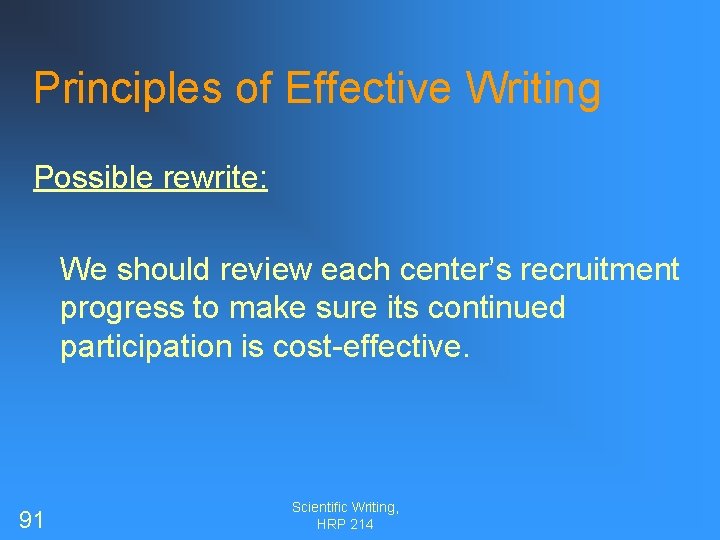 Principles of Effective Writing

Possible rewrite:

We should review each center’s recruitment progress to make sure its continued participation is cost-effective.

91

Scientific Writing, HRP 214